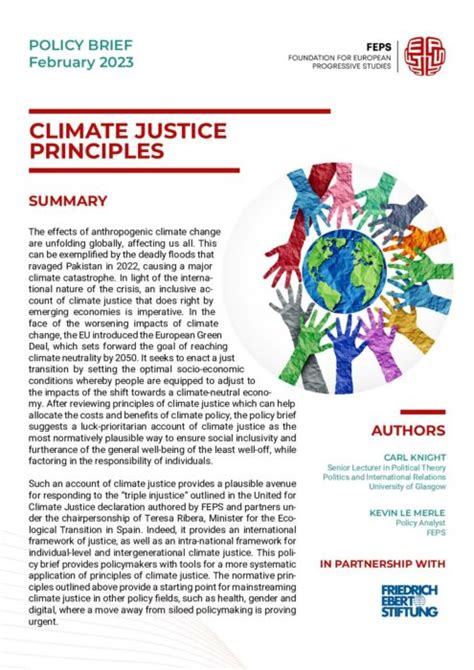 POLICY BRIEF
February 2023

FEPS
FOUNDATION FOR EUROPEAN PROGRESSIVE STUDIES

CLIMATE JUSTICE PRINCIPLES

SUMMARY

The effects of anthropogenic climate change are unfolding globally, affecting us all. This can be exemplified by the deadly floods that ravaged Pakistan in 2022, causing a major climate catastrophe. In light of the international nature of the crisis, an inclusive account of climate justice that does right by emerging economies is imperative. In the face of the worsening impacts of climate change, the EU introduced the European Green Deal, which sets forward the goal of reaching climate neutrality by 2050. It seeks to enact a just transition by setting the optimal socio-economic conditions whereby people are equipped to adjust to the impacts of the shift towards a climate-neutral economy. After reviewing principles of climate justice which can help allocate the costs and benefits of climate policy, the policy brief suggests a luck-prioritarian account of climate justice as the most normatively plausible way to ensure social inclusivity and furtherance of the general well-being of the least well-off, while factoring in the responsibility of individuals.

Such an account of climate justice provides a plausible avenue for responding to the "triple injustice" outlined in the United for Climate Justice declaration authored by FEPS and partners under the chairpersonship of Teresa Ribera, Minister for the Ecological Transition in Spain. Indeed, it provides an international framework of justice, as well as an intra-national framework for individual-level and intergenerational climate justice. This policy brief provides policymakers with tools for a more systematic application of principles of climate justice. The normative principles outlined above provide a starting point for mainstreaming climate justice in other policy fields, such as health, gender and digital, where a move away from siloed policymaking is proving urgent.

AUTHORS

CARL KNIGHT
Senior Lecturer in Political Theory
Politics and International Relations
University of Glasgow

KEVIN LE MERLE
Policy Analyst
FEPS

IN PARTNERSHIP WITH

FRIEDRICH EBERT STIFTUNG